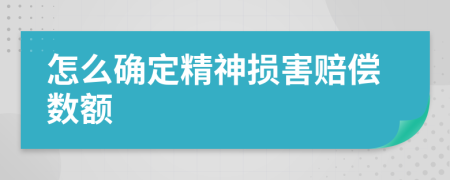 怎么确定精神损害赔偿数额